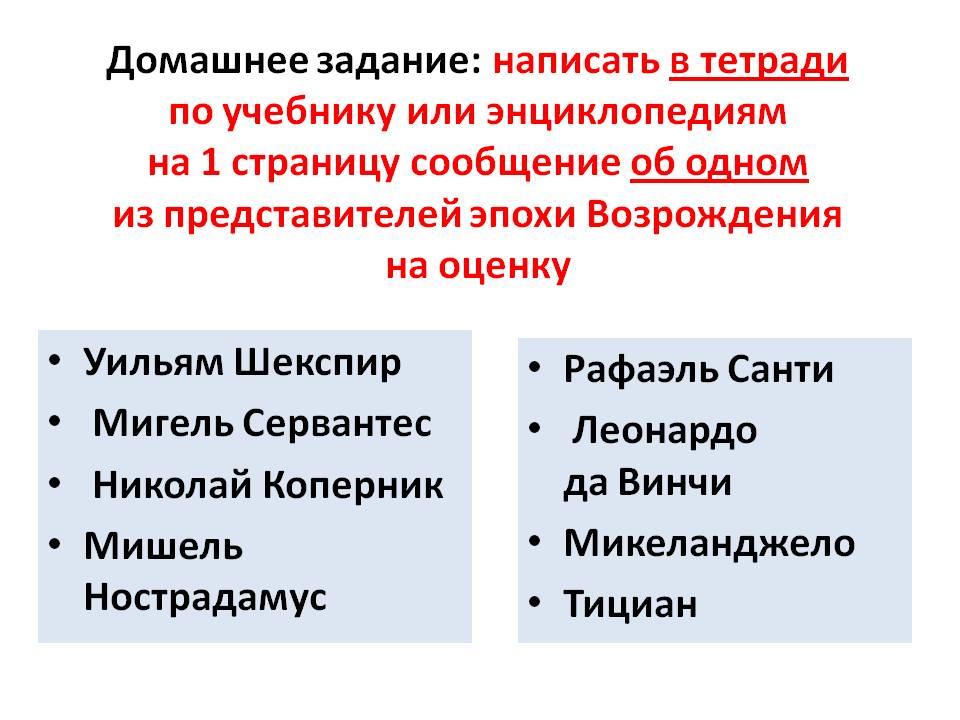 Домашнее задание: написать в тетради по учебнику или энциклопедиям на 1 страницу сообщение об одном из представителей эпохи Возрождения на оценку

• Уильям Шекспир
• Мигель Сервантес
• Николай Коперник
• Мишель Нострадамус

• Рафаэль Санти
• Леонардо да Винчи
• Микеланджело
• Тициан